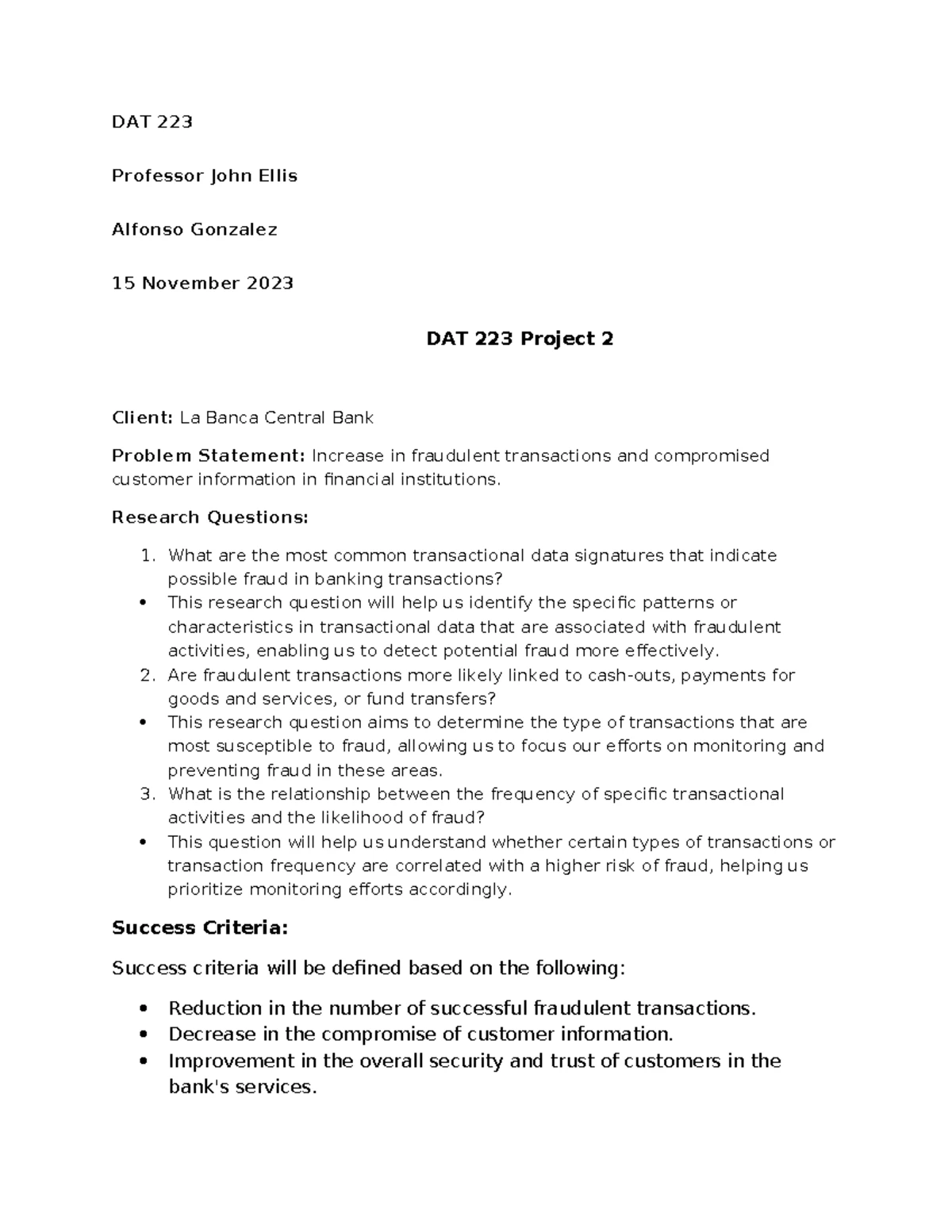 DAT 223

Professor John Ellis

Alfonso Gonzalez

15 November 2023

DAT 223 Project 2

Client: La Banca Central Bank

Problem Statement: Increase in fraudulent transactions and compromised customer information in financial institutions.

Research Questions:

1. What are the most common transactional data signatures that indicate possible fraud in banking transactions?
• This research question will help us identify the specific patterns or characteristics in transactional data that are associated with fraudulent activities, enabling us to detect potential fraud more effectively.
2. Are fraudulent transactions more likely linked to cash-outs, payments for goods and services, or fund transfers?
• This research question aims to determine the type of transactions that are most susceptible to fraud, allowing us to focus our efforts on monitoring and preventing fraud in these areas.
3. What is the relationship between the frequency of specific transactional activities and the likelihood of fraud?
• This question will help us understand whether certain types of transactions or transaction frequency are correlated with a higher risk of fraud, helping us prioritize monitoring efforts accordingly.

Success Criteria:

Success criteria will be defined based on the following:

• Reduction in the number of successful fraudulent transactions.
• Decrease in the compromise of customer information.
• Improvement in the overall security and trust of customers in the bank's services.